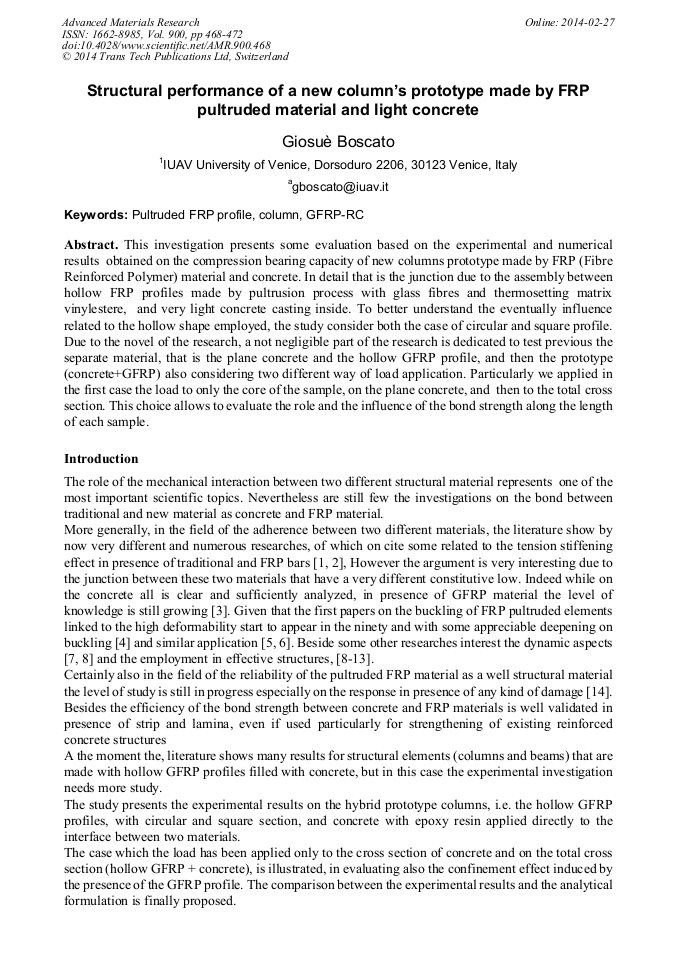 Advanced Materials Research
ISSN: 1662-8985, Vol. 900, pp 468-472
doi:10.4028/www.scientific.net/AMR.900.468
© 2014 Trans Tech Publications Ltd, Switzerland

Online: 2014-02-27

Structural performance of a new column's prototype made by FRP pultruded material and light concrete

Giosuè Boscato

$^1$IUAV University of Venice, Dorsoduro 2206, 30123 Venice, Italy

$^a$gboscato@iuav.it

Keywords: Pultruded FRP profile, column, GFRP-RC

Abstract. This investigation presents some evaluation based on the experimental and numerical results obtained on the compression bearing capacity of new columns prototype made by FRP (Fibre Reinforced Polymer) material and concrete. In detail that is the junction due to the assembly between hollow FRP profiles made by pultrusion process with glass fibres and thermosetting matrix vinylestere, and very light concrete casting inside. To better understand the eventually influence related to the hollow shape employed, the study consider both the case of circular and square profile. Due to the novel of the research, a not negligible part of the research is dedicated to test previous the separate material, that is the plane concrete and the hollow GFRP profile, and then the prototype (concrete+GFRP) also considering two different way of load application. Particularly we applied in the first case the load to only the core of the sample, on the plane concrete, and then to the total cross section. This choice allows to evaluate the role and the influence of the bond strength along the length of each sample.

Introduction

The role of the mechanical interaction between two different structural material represents one of the most important scientific topics. Nevertheless are still few the investigations on the bond between traditional and new material as concrete and FRP material.
More generally, in the field of the adherence between two different materials, the literature show by now very different and numerous researches, of which on cite some related to the tension stiffening effect in presence of traditional and FRP bars [1, 2], However the argument is very interesting due to the junction between these two materials that have a very different constitutive low. Indeed while on the concrete all is clear and sufficiently analyzed, in presence of GFRP material the level of knowledge is still growing [3]. Given that the first papers on the buckling of FRP pultruded elements linked to the high deformability start to appear in the ninety and with some appreciable deepening on buckling [4] and similar application [5, 6]. Beside some other researches interest the dynamic aspects [7, 8] and the employment in effective structures, [8-13].
Certainly also in the field of the reliability of the pultruded FRP material as a well structural material the level of study is still in progress especially on the response in presence of any kind of damage [14]. Besides the efficiency of the bond strength between concrete and FRP materials is well validated in presence of strip and lamina, even if used particularly for strengthening of existing reinforced concrete structures
A the moment the, literature shows many results for structural elements (columns and beams) that are made with hollow GFRP profiles filled with concrete, but in this case the experimental investigation needs more study.
The study presents the experimental results on the hybrid prototype columns, i.e. the hollow GFRP profiles, with circular and square section, and concrete with epoxy resin applied directly to the interface between two materials.
The case which the load has been applied only to the cross section of concrete and on the total cross section (hollow GFRP + concrete), is illustrated, in evaluating also the confinement effect induced by the presence of the GFRP profile. The comparison between the experimental results and the analytical formulation is finally proposed.